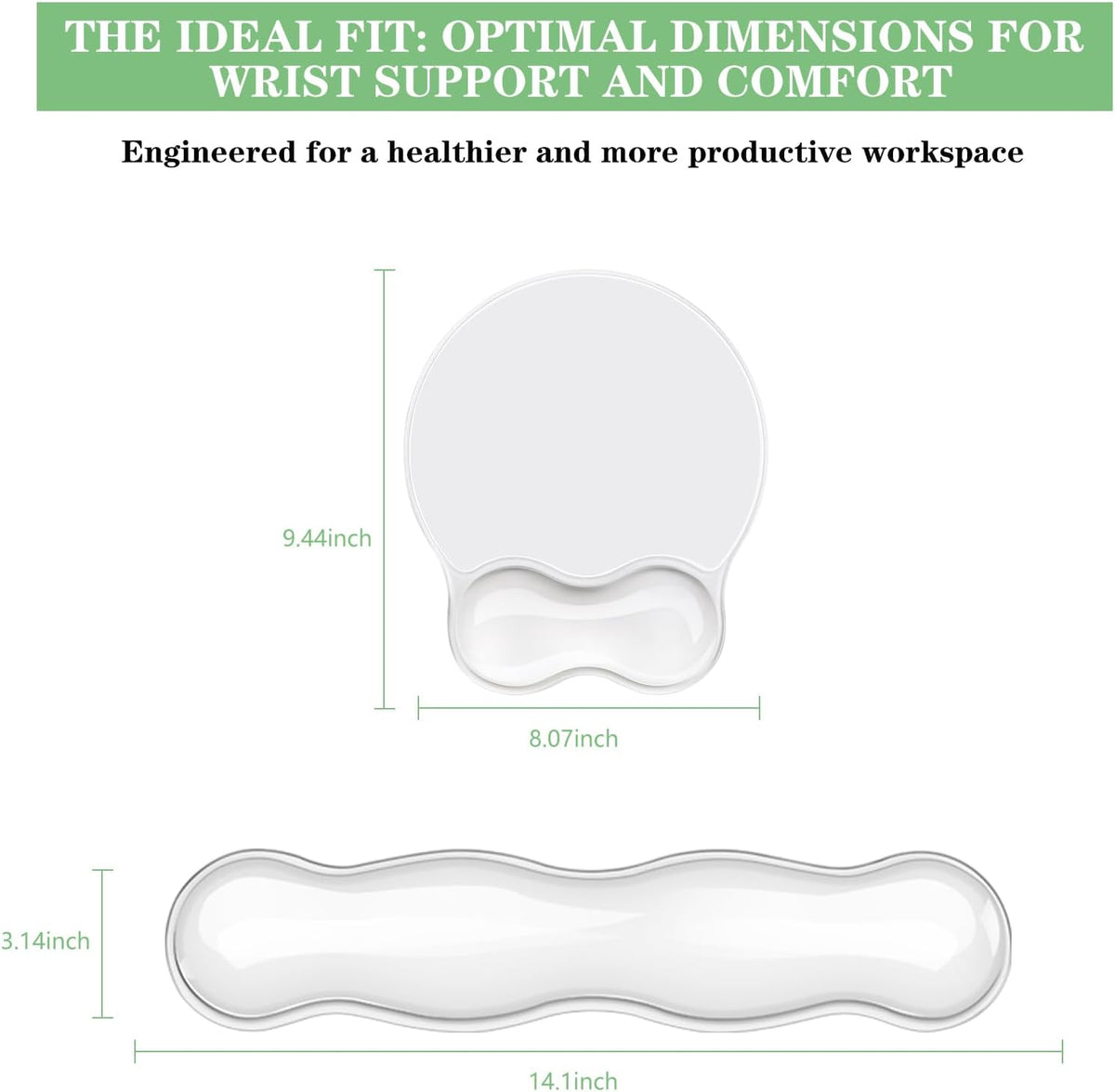 THE IDEAL FIT: OPTIMAL DIMENSIONS FOR WRIST SUPPORT AND COMFORT

Engineered for a healthier and more productive workspace

9.44inch

8.07inch

3.14inch

14.1inch